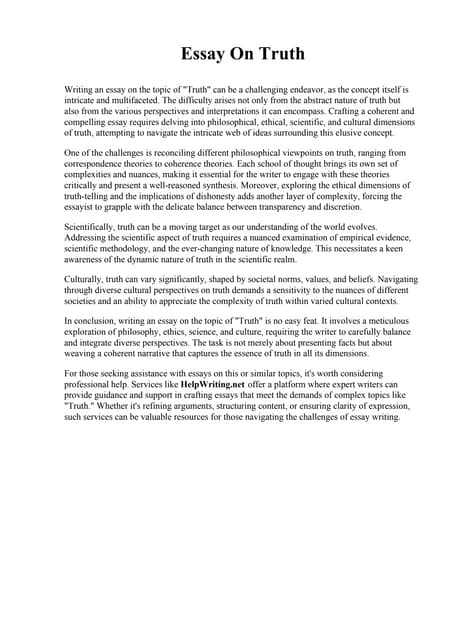 Essay On Truth

Writing an essay on the topic of "Truth" can be a challenging endeavor, as the concept itself is intricate and multifaceted. The difficulty arises not only from the abstract nature of truth but also from the various perspectives and interpretations it can encompass. Crafting a coherent and compelling essay requires delving into philosophical, ethical, scientific, and cultural dimensions of truth, attempting to navigate the intricate web of ideas surrounding this elusive concept.

One of the challenges is reconciling different philosophical viewpoints on truth, ranging from correspondence theories to coherence theories. Each school of thought brings its own set of complexities and nuances, making it essential for the writer to engage with these theories critically and present a well-reasoned synthesis. Moreover, exploring the ethical dimensions of truth-telling and the implications of dishonesty adds another layer of complexity, forcing the essayist to grapple with the delicate balance between transparency and discretion.

Scientifically, truth can be a moving target as our understanding of the world evolves. Addressing the scientific aspect of truth requires a nuanced examination of empirical evidence, scientific methodology, and the ever-changing nature of knowledge. This necessitates a keen awareness of the dynamic nature of truth in the scientific realm.

Culturally, truth can vary significantly, shaped by societal norms, values, and beliefs. Navigating through diverse cultural perspectives on truth demands a sensitivity to the nuances of different societies and an ability to appreciate the complexity of truth within varied cultural contexts.

In conclusion, writing an essay on the topic of "Truth" is no easy feat. It involves a meticulous exploration of philosophy, ethics, science, and culture, requiring the writer to carefully balance and integrate diverse perspectives. The task is not merely about presenting facts but about weaving a coherent narrative that captures the essence of truth in all its dimensions.

For those seeking assistance with essays on this or similar topics, it's worth considering professional help. Services like HelpWriting.net offer a platform where expert writers can provide guidance and support in crafting essays that meet the demands of complex topics like "Truth." Whether it's refining arguments, structuring content, or ensuring clarity of expression, such services can be valuable resources for those navigating the challenges of essay writing.